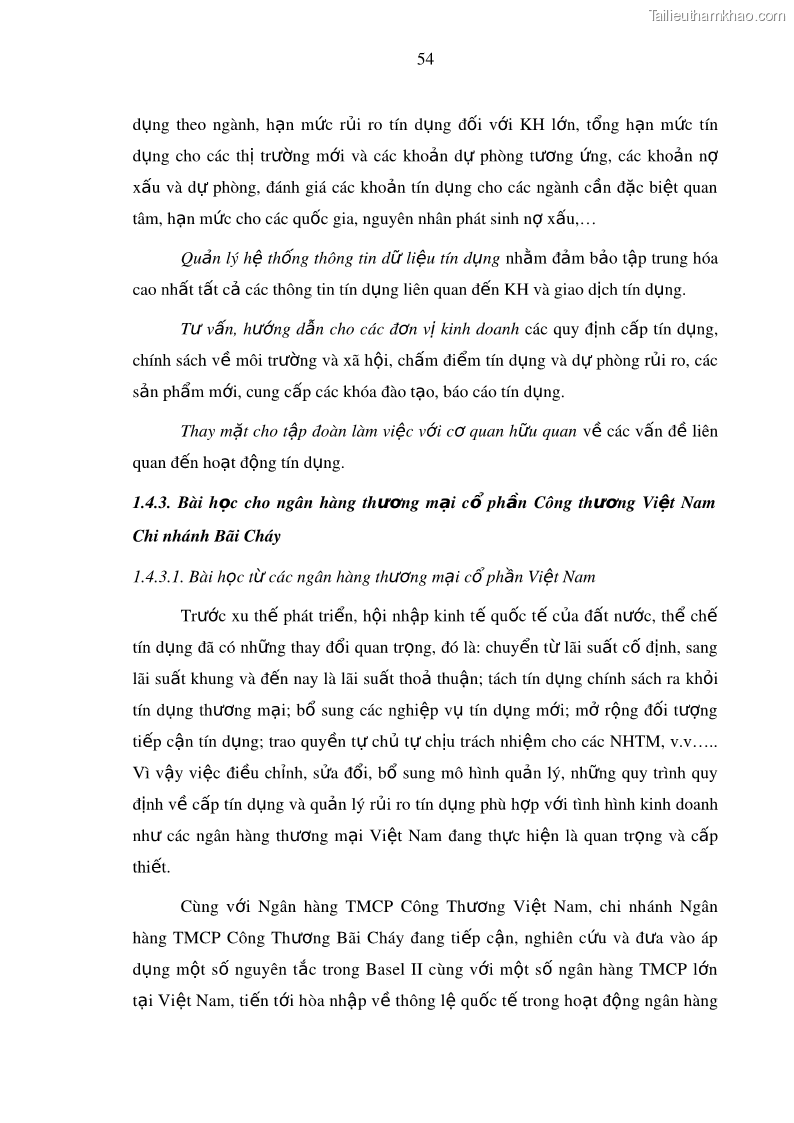 Tailieuthamkhao.com

54

dụng theo ngành, hạn mức rủi ro tín dụng đối với KH lớn, tổng hạn mức tín dụng cho các thị trường mới và các khoản dự phòng tương ứng, các khoản nợ xấu và dự phòng, đánh giá các khoản tín dụng cho các ngành cần đặc biệt quan tâm, hạn mức cho các quốc gia, nguyên nhân phát sinh nợ xấu,…

Quản lý hệ thống thông tin dữ liệu tín dụng nhằm đảm bảo tập trung hóa cao nhất tất cả các thông tin tín dụng liên quan đến KH và giao dịch tín dụng.

Tư vấn, hướng dẫn cho các đơn vị kinh doanh các quy định cấp tín dụng, chính sách về môi trường và xã hội, chấm điểm tín dụng và dự phòng rủi ro, các sản phẩm mới, cung cấp các khóa đào tạo, báo cáo tín dụng.

Thay mặt cho tập đoàn làm việc với cơ quan hữu quan về các vấn đề liên quan đến hoạt động tín dụng.

1.4.3. Bài học cho ngân hàng thương mại cổ phần Công thương Việt Nam Chi nhánh Bãi Cháy

1.4.3.1. Bài học từ các ngân hàng thương mại cổ phần Việt Nam

Trước xu thế phát triển, hội nhập kinh tế quốc tế của đất nước, thể chế tín dụng đã có những thay đổi quan trọng, đó là: chuyển từ lãi suất cố định, sang lãi suất khung và đến nay là lãi suất thoả thuận; tách tín dụng chính sách ra khỏi tín dụng thương mại; bổ sung các nghiệp vụ tín dụng mới; mở rộng đối tượng tiếp cận tín dụng; trao quyền tự chủ tự chịu trách nhiệm cho các NHTM, v.v….. Vì vậy việc điều chỉnh, sửa đổi, bổ sung mô hình quản lý, những quy trình quy định về cấp tín dụng và quản lý rủi ro tín dụng phù hợp với tình hình kinh doanh như các ngân hàng thương mại Việt Nam đang thực hiện là quan trọng và cấp thiết.

Cùng với Ngân hàng TMCP Công Thương Việt Nam, chi nhánh Ngân hàng TMCP Công Thương Bãi Cháy đang tiếp cận, nghiên cứu và đưa vào áp dụng một số nguyên tắc trong Basel II cùng với một số ngân hàng TMCP lớn tại Việt Nam, tiến tới hòa nhập về thông lệ quốc tế trong hoạt động ngân hàng